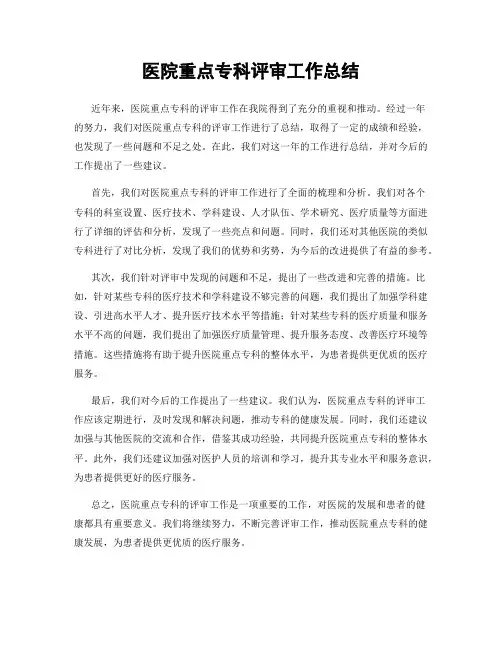 医院重点专科评审工作总结

近年来，医院重点专科的评审工作在我院得到了充分的重视和推动。经过一年的努力，我们对医院重点专科的评审工作进行了总结，取得了一定的成绩和经验，也发现了一些问题和不足之处。在此，我们对这一年的工作进行总结，并对今后的工作提出了一些建议。

首先，我们对医院重点专科的评审工作进行了全面的梳理和分析。我们对各个专科的科室设置、医疗技术、学科建设、人才队伍、学术研究、医疗质量等方面进行了详细的评估和分析，发现了一些亮点和问题。同时，我们还对其他医院的类似专科进行了对比分析，发现了我们的优势和劣势，为今后的改进提供了有益的参考。

其次，我们针对评审中发现的问题和不足，提出了一些改进和完善的措施。比如，针对某些专科的医疗技术和学科建设不够完善的问题，我们提出了加强学科建设、引进高水平人才、提升医疗技术水平等措施；针对某些专科的医疗质量和服务水平不高的问题，我们提出了加强医疗质量管理、提升服务态度、改善医疗环境等措施。这些措施将有助于提升医院重点专科的整体水平，为患者提供更优质的医疗服务。

最后，我们对今后的工作提出了一些建议。我们认为，医院重点专科的评审工作应该定期进行，及时发现和解决问题，推动专科的健康发展。同时，我们还建议加强与其他医院的交流和合作，借鉴其成功经验，共同提升医院重点专科的整体水平。此外，我们还建议加强对医护人员的培训和学习，提升其专业水平和服务意识，为患者提供更好的医疗服务。

总之，医院重点专科的评审工作是一项重要的工作，对医院的发展和患者的健康都具有重要意义。我们将继续努力，不断完善评审工作，推动医院重点专科的健康发展，为患者提供更优质的医疗服务。